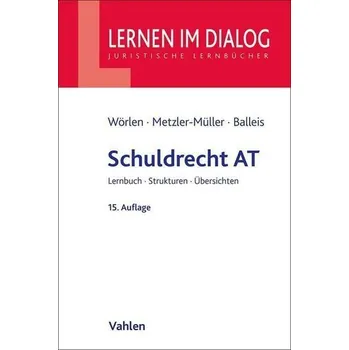 LERNEN IM DIALOG
JURISTISCHE LERNBÜCHER

Wörlen · Metzler-Müller · Balleis

Schuldrecht AT

Lernbuch · Strukturen · Übersichten

15. Auflage

Vahlen